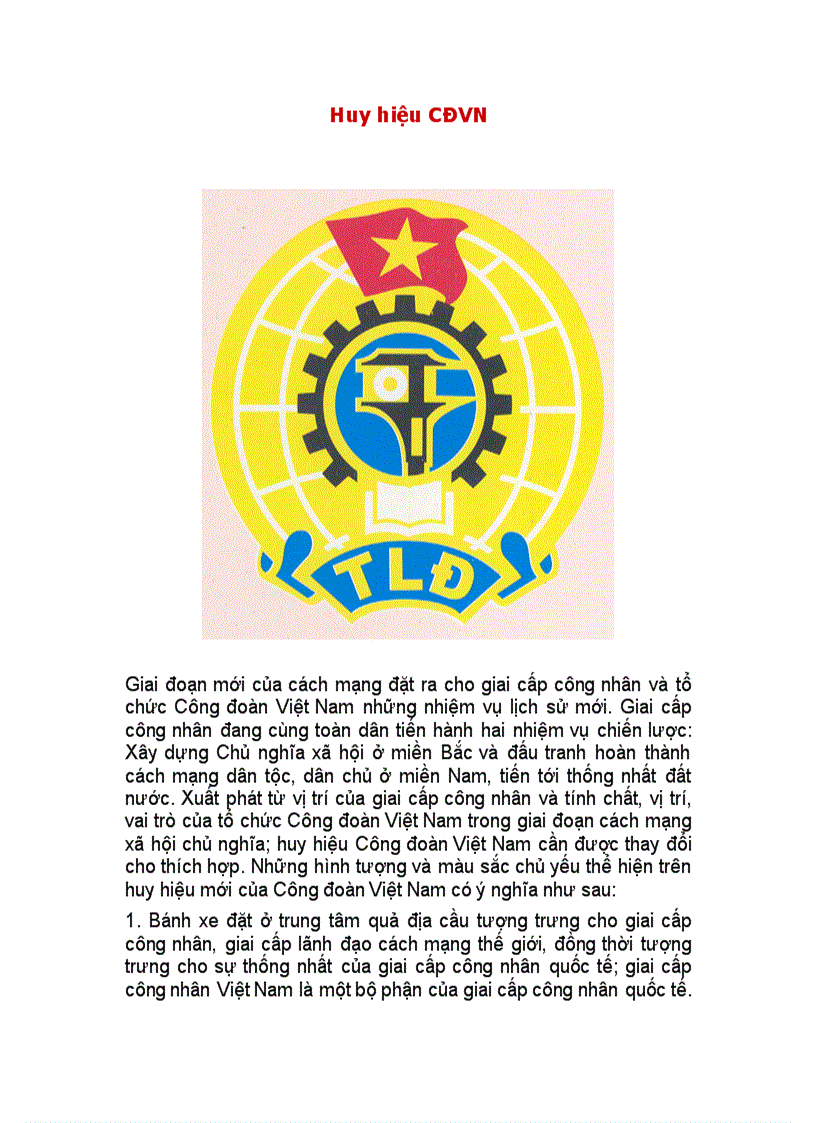 Huy hiệu CĐVN

TLĐ

Giai đoạn mới của cách mạng đặt ra cho giai cấp công nhân và tổ chức Công đoàn Việt Nam những nhiệm vụ lịch sử mới. Giai cấp công nhân đang cùng toàn dân tiến hành hai nhiệm vụ chiến lược: Xây dựng Chủ nghĩa xã hội ở miền Bắc và đấu tranh hoàn thành cách mạng dân tộc, dân chủ ở miền Nam, tiến tới thống nhất đất nước. Xuất phát từ vị trí của giai cấp công nhân và tính chất, vị trí, vai trò của tổ chức Công đoàn Việt Nam trong giai đoạn cách mạng xã hội chủ nghĩa; huy hiệu Công đoàn Việt Nam cần được thay đổi cho thích hợp. Những hình tượng và màu sắc chủ yếu thể hiện trên huy hiệu mới của Công đoàn Việt Nam có ý nghĩa như sau:

1. Bánh xe đặt ở trung tâm quả địa cầu tượng trưng cho giai cấp công nhân, giai cấp lãnh đạo cách mạng thế giới, đồng thời tượng trưng cho sự thống nhất của giai cấp công nhân quốc tế; giai cấp công nhân Việt Nam là một bộ phận của giai cấp công nhân quốc tế.